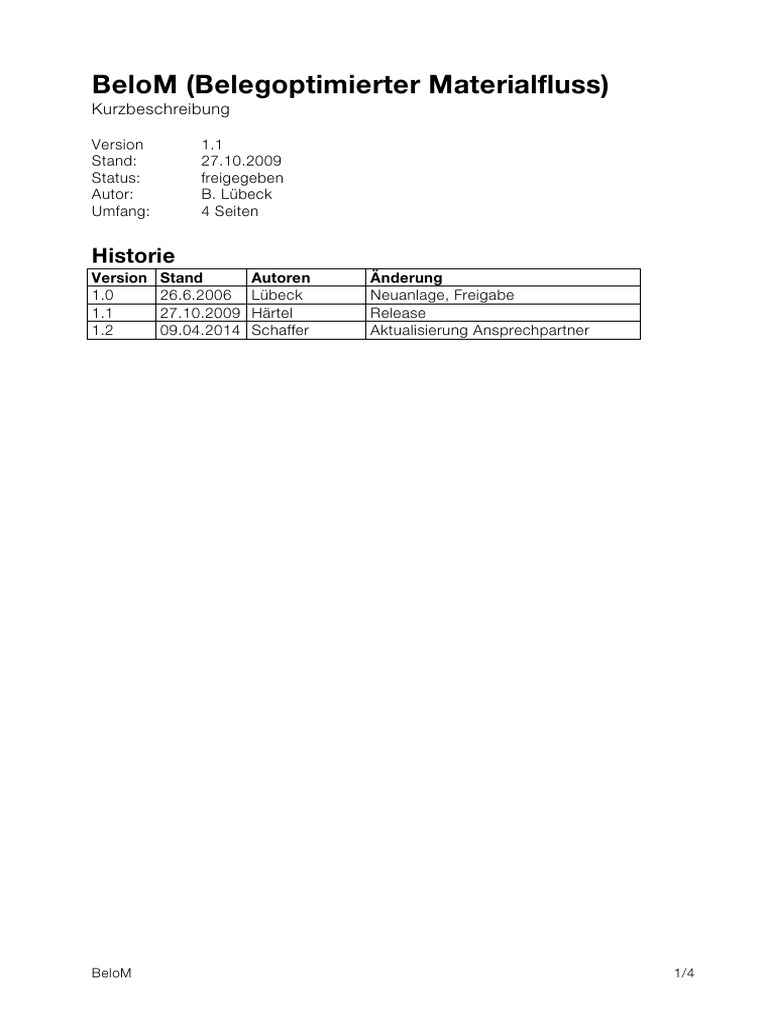 BeloM (Belegoptimierter Materialfluss)
Kurzbeschreibung

Version 1.1
Stand: 27.10.2009
Status: freigegeben
Autor: B. Lübeck
Umfang: 4 Seiten

Historie

| Version | Stand | Autoren | Änderung |
|---|---|---|---|
| 1.0 | 26.6.2006 | Lübeck | Neuanlage, Freigabe |
| 1.1 | 27.10.2009 | Härtel | Release |
| 1.2 | 09.04.2014 | Schaffer | Aktualisierung Ansprechpartner |

BeloM 1/4